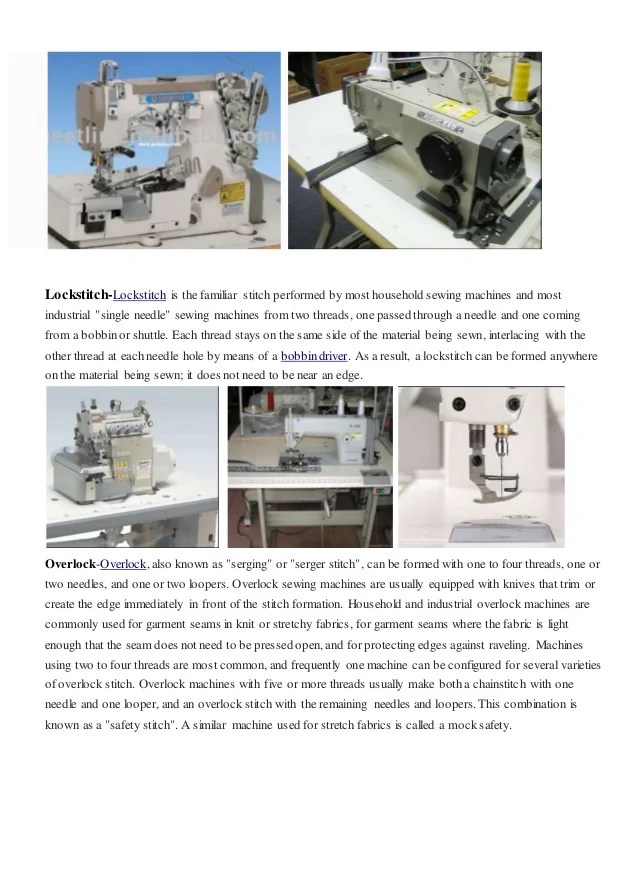 Lockstitch-Lockstitch is the familiar stitch performed by most household sewing machines and most industrial "single needle" sewing machines from two threads, one passed through a needle and one coming from a bobbin or shuttle. Each thread stays on the same side of the material being sewn, interlacing with the other thread at each needle hole by means of a bobbin driver. As a result, a lockstitch can be formed anywhere on the material being sewn; it does not need to be near an edge.

Overlock-Overlock, also known as "serging" or "serger stitch", can be formed with one to four threads, one or two needles, and one or two loopers. Overlock sewing machines are usually equipped with knives that trim or create the edge immediately in front of the stitch formation. Household and industrial overlock machines are commonly used for garment seams in knit or stretchy fabrics, for garment seams where the fabric is light enough that the seam does not need to be pressed open, and for protecting edges against raveling. Machines using two to four threads are most common, and frequently one machine can be configured for several varieties of overlock stitch. Overlock machines with five or more threads usually make both a chainstitch with one needle and one looper, and an overlock stitch with the remaining needles and loopers. This combination is known as a "safety stitch". A similar machine used for stretch fabrics is called a mock safety.